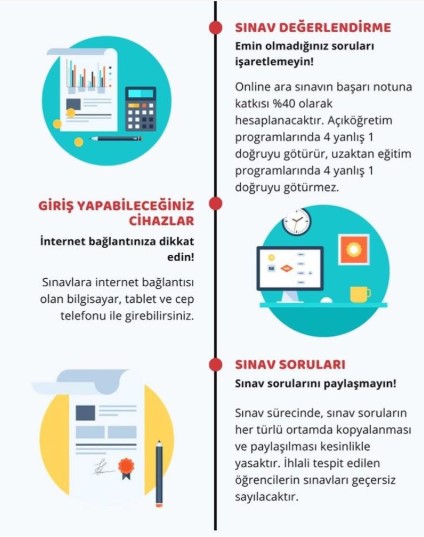 SINAV DEĞERLENDİRME

Emin olmadığınız soruları işaretlemeyin!

Online ara sınavın başarı notuna katkısı %40 olarak hesaplanacaktır. Açıköğretim programlarında 4 yanlış 1 doğruyu götürür, uzaktan eğitim programlarında 4 yanlış 1 doğruyu götürmez.

GİRİŞ YAPABİLECEĞİNİZ CİHAZLAR

İnternet bağlantınıza dikkat edin!

Sınavlara internet bağlantısı olan bilgisayar, tablet ve cep telefonu ile girebilirsiniz.

SINAV SORULARI

Sınav sorularını paylaşmayın!

Sınav sürecinde, sınav soruların her türlü ortamda kopyalanması ve paylaşılması kesinlikle yasaktır. İhlali tespit edilen öğrencilerin sınavları geçersiz sayılacaktır.